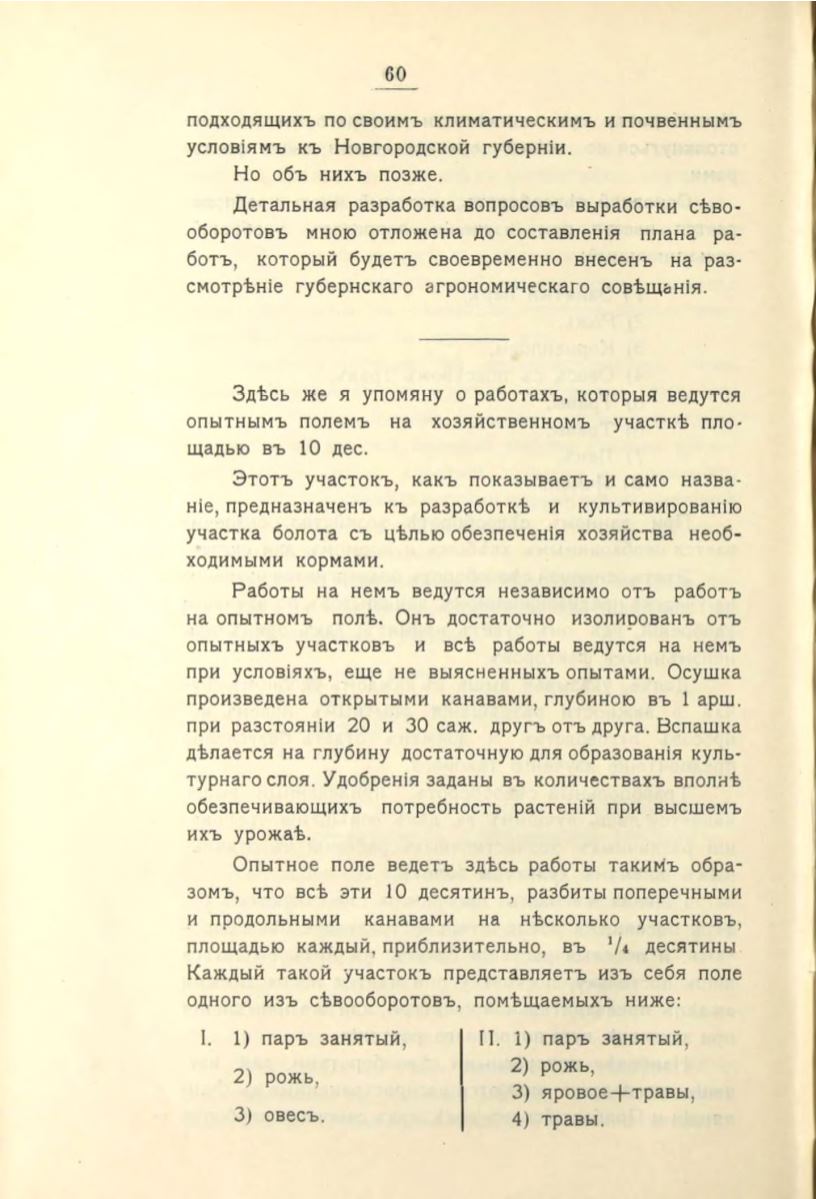 60

подходящихъ по своимъ климатическимъ и почвеннымъ условіямъ къ Новгородской губерніи.

Но объ нихъ позже.

Детальная разработка вопросовъ выработки сѣвооборотовъ мною отложена до составленія плана работъ, который будетъ своевременно внесенъ на разсмотрѣніе губернскаго агрономическаго совѣщанія.

Здѣсь же я упомяну о работахъ, которыя ведутся опытнымъ полемъ на хозяйственномъ участкѣ площадью въ 10 дес.

Этотъ участокъ, какъ показываетъ и само названіе, предназначенъ къ разработкѣ и культивированію участка болота съ цѣлью обезпеченія хозяйства необходимыми кормами.

Работы на немъ ведутся независимо отъ работъ на опытномъ полѣ. Онъ достаточно изолированъ отъ опытныхъ участковъ и всѣ работы ведутся на немъ при условіяхъ, еще не выясненныхъ опытами. Осушка произведена открытыми канавами, глубиною въ 1 арш. при разстояніи 20 и 30 саж. другъ отъ друга. Вспашка дѣлается на глубину достаточную для образованія культурнаго слоя. Удобренія заданы въ количествахъ вполнѣ обезпечивающихъ потребность растеній при высшемъ ихъ урожаѣ.

Опытное поле ведетъ здѣсь работы такимъ образомъ, что всѣ эти 10 десятинъ, разбиты поперечными и продольными канавами на нѣсколько участковъ, площадью каждый, приблизительно, въ $^1/_4$ десятины. Каждый такой участокъ представляетъ изъ себя поле одного изъ сѣвооборотовъ, помѣщаемыхъ ниже:

I. 1) паръ занятый,
2) рожь,
3) овесъ.

II. 1) паръ занятый,
2) рожь,
3) яровое+травы,
4) травы.